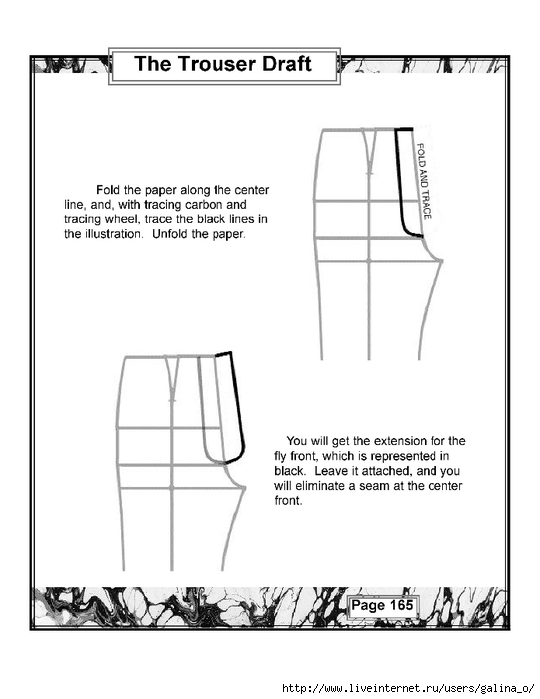 The Trouser Draft

FOLD AND TRACE

Fold the paper along the center line, and, with tracing carbon and tracing wheel, trace the black lines in the illustration. Unfold the paper.

You will get the extension for the fly front, which is represented in black. Leave it attached, and you will eliminate a seam at the center front.

Page 165

http://www.liveinternet.ru/users/galina_o/